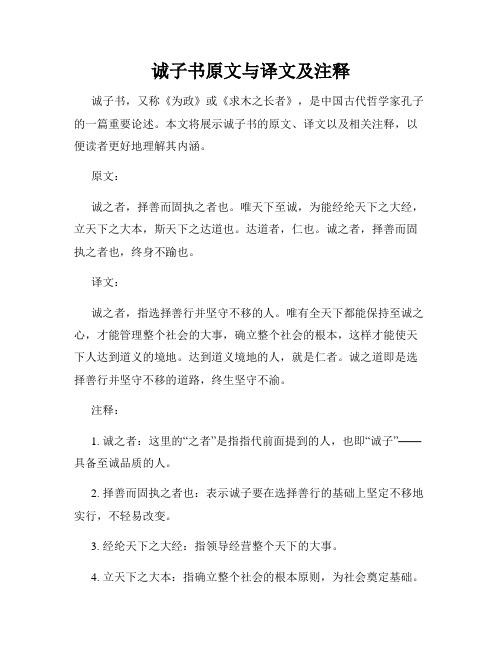 诚子书原文与译文及注释

诚子书，又称《为政》或《求木之长者》，是中国古代哲学家孔子的一篇重要论述。本文将展示诚子书的原文、译文以及相关注释，以便读者更好地理解其内涵。

原文：

诚之者，择善而固执之者也。唯天下至诚，为能经纶天下之大经，立天下之大本，斯天下之达道也。达道者，仁也。诚之者，择善而固执之者也，终身不踰也。

译文：

诚之者，指选择善行并坚守不移的人。唯有全天下都能保持至诚之心，才能管理整个社会的大事，确立整个社会的根本，这样才能使天下人达到道义的境地。达到道义境地的人，就是仁者。诚之道即是选择善行并坚守不移的道路，终生坚守不渝。

注释：

1. 诚之者：这里的“之者”是指指代前面提到的人，也即“诚子”——具备至诚品质的人。

2. 择善而固执之者也：表示诚子要在选择善行的基础上坚定不移地实行，不轻易改变。

3. 经纶天下之大经：指领导经营整个天下的大事。

4. 立天下之大本：指确立整个社会的根本原则，为社会奠定基础。